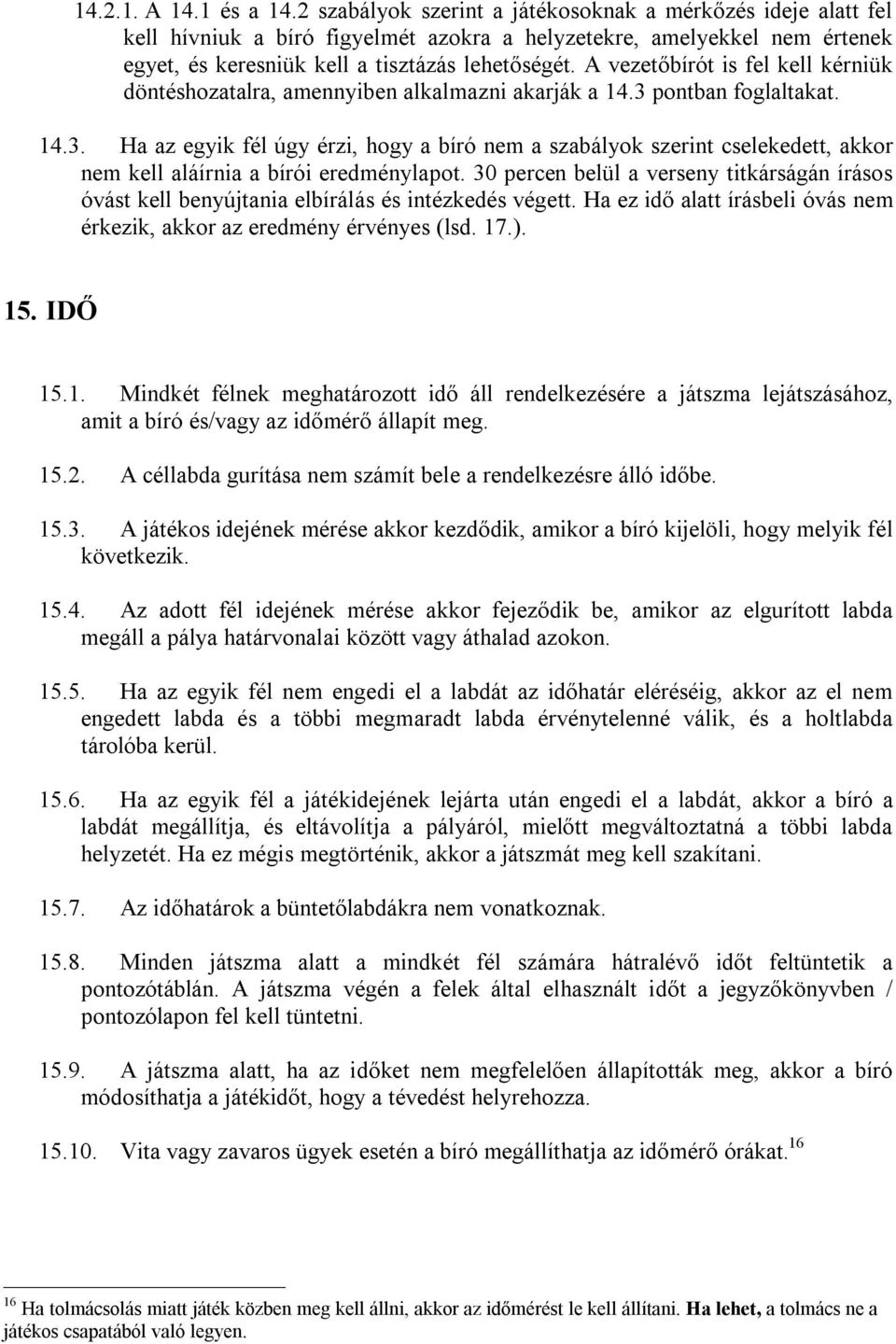 14.2.1. A 14.1 és a 14.2 szabályok szerint a játékosoknak a mérkőzés ideje alatt fel kell hívniuk a bíró figyelmét azokra a helyzetekre, amelyekkel nem értenek egyet, és keresniük kell a tisztázás lehetőségét. A vezetőbírót is fel kell kérniük döntéshozatalra, amennyiben alkalmazni akarják a 14.3 pontban foglaltakat.

14.3. Ha az egyik fél úgy érzi, hogy a bíró nem a szabályok szerint cselekedett, akkor nem kell aláírnia a bírói eredménylapot. 30 percen belül a verseny titkárságán írásos óvást kell benyújtania elbírálás és intézkedés végett. Ha ez idő alatt írásbeli óvás nem érkezik, akkor az eredmény érvényes (lsd. 17.).

15. IDŐ

15.1. Mindkét félnek meghatározott idő áll rendelkezésére a játszma lejátszásához, amit a bíró és/vagy az időmérő állapít meg.

15.2. A céllabda gurítása nem számít bele a rendelkezésre álló időbe.

15.3. A játékos idejének mérése akkor kezdődik, amikor a bíró kijelöli, hogy melyik fél következik.

15.4. Az adott fél idejének mérése akkor fejeződik be, amikor az elgurított labda megáll a pálya határvonalai között vagy áthalad azokon.

15.5. Ha az egyik fél nem engedi el a labdát az időhatár eléréséig, akkor az el nem engedett labda és a többi megmaradt labda érvénytelenné válik, és a holtlabda tárolóba kerül.

15.6. Ha az egyik fél a játékidejének lejárta után engedi el a labdát, akkor a bíró a labdát megállítja, és eltávolítja a pályáról, mielőtt megváltoztatná a többi labda helyzetét. Ha ez mégis megtörténik, akkor a játszmát meg kell szakítani.

15.7. Az időhatárok a büntetőlabdákra nem vonatkoznak.

15.8. Minden játszma alatt a mindkét fél számára hátralévő időt feltüntetik a pontozótáblán. A játszma végén a felek által elhasznált időt a jegyzőkönyvben / pontozólapon fel kell tüntetni.

15.9. A játszma alatt, ha az időket nem megfelelően állapították meg, akkor a bíró módosíthatja a játékidőt, hogy a tévedést helyrehozza.

15.10. Vita vagy zavaros ügyek esetén a bíró megállíthatja az időmérő órákat.$^{16}$

$^{16}$ Ha tolmácsolás miatt játék közben meg kell állni, akkor az időmérést le kell állítani. Ha lehet, a tolmács ne a játékos csapatából való legyen.